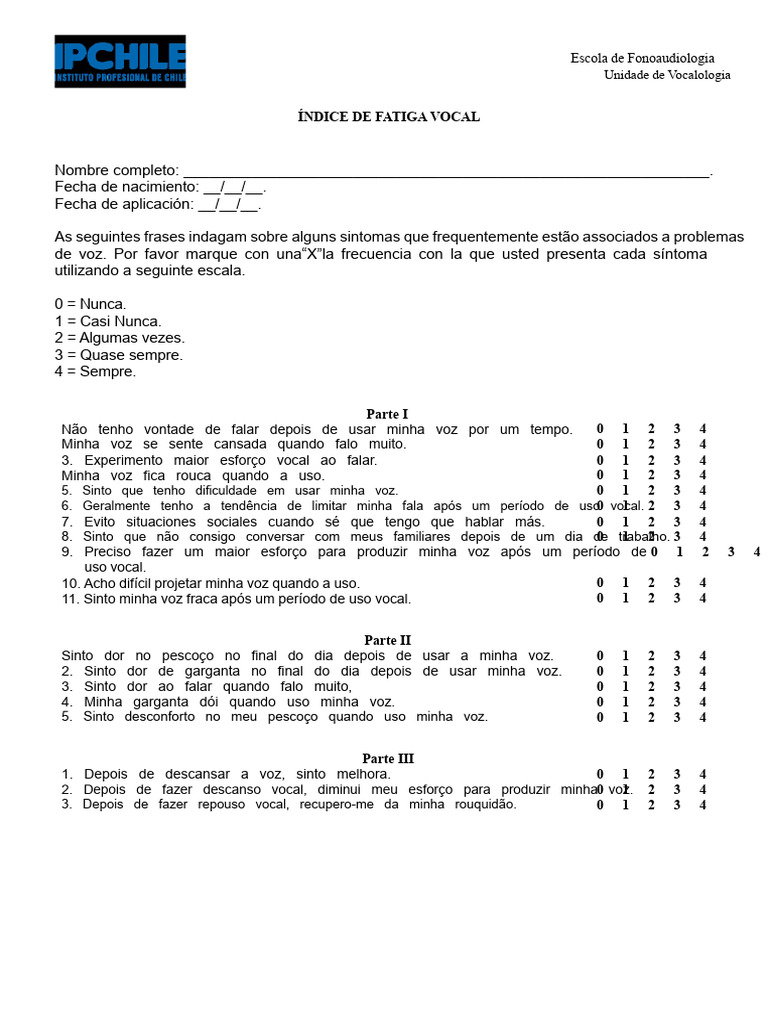 IPCHILE
INSTITUTO PROFESIONAL DE CHILE

Escola de Fonoaudiologia
Unidade de Vocalologia

ÍNDICE DE FATIGA VOCAL

Nombre completo: ____.
Fecha de nacimiento: ____/____/____.
Fecha de aplicación: ____/____/____.

As seguintes frases indagam sobre alguns sintomas que frequentemente estão associados a problemas de voz. Por favor marque con una"X"la frecuencia con la que usted presenta cada síntoma utilizando a seguinte escala.

0 = Nunca.
1 = Casi Nunca.
2 = Algumas vezes.
3 = Quase sempre.
4 = Sempre.

Parte I
Não tenho vontade de falar depois de usar minha voz por um tempo. 0 1 2 3 4
Minha voz se sente cansada quando falo muito. 0 1 2 3 4
3. Experimento maior esforço vocal ao falar. 0 1 2 3 4
Minha voz fica rouca quando a uso. 0 1 2 3 4
5. Sinto que tenho dificuldade em usar minha voz. 0 1 2 3 4
6. Geralmente tenho a tendência de limitar minha fala após um período de uso vocal. 0 1 2 3 4
7. Evito situaciones sociales cuando sé que tengo que hablar más. 0 1 2 3 4
8. Sinto que não consigo conversar com meus familiares depois de um dia de trabalho. 0 1 2 3 4
9. Preciso fazer um maior esforço para produzir minha voz após um período de uso vocal. 0 1 2 3 4
10. Acho difícil projetar minha voz quando a uso. 0 1 2 3 4
11. Sinto minha voz fraca após um período de uso vocal. 0 1 2 3 4

Parte II
Sinto dor no pescoço no final do dia depois de usar a minha voz. 0 1 2 3 4
2. Sinto dor de garganta no final do dia depois de usar minha voz. 0 1 2 3 4
3. Sinto dor ao falar quando falo muito, 0 1 2 3 4
4. Minha garganta dói quando uso minha voz. 0 1 2 3 4
5. Sinto desconforto no meu pescoço quando uso minha voz. 0 1 2 3 4

Parte III
1. Depois de descansar a voz, sinto melhora. 0 1 2 3 4
2. Depois de fazer descanso vocal, diminui meu esforço para produzir minha voz. 0 1 2 3 4
3. Depois de fazer repouso vocal, recupero-me da minha rouquidão. 0 1 2 3 4